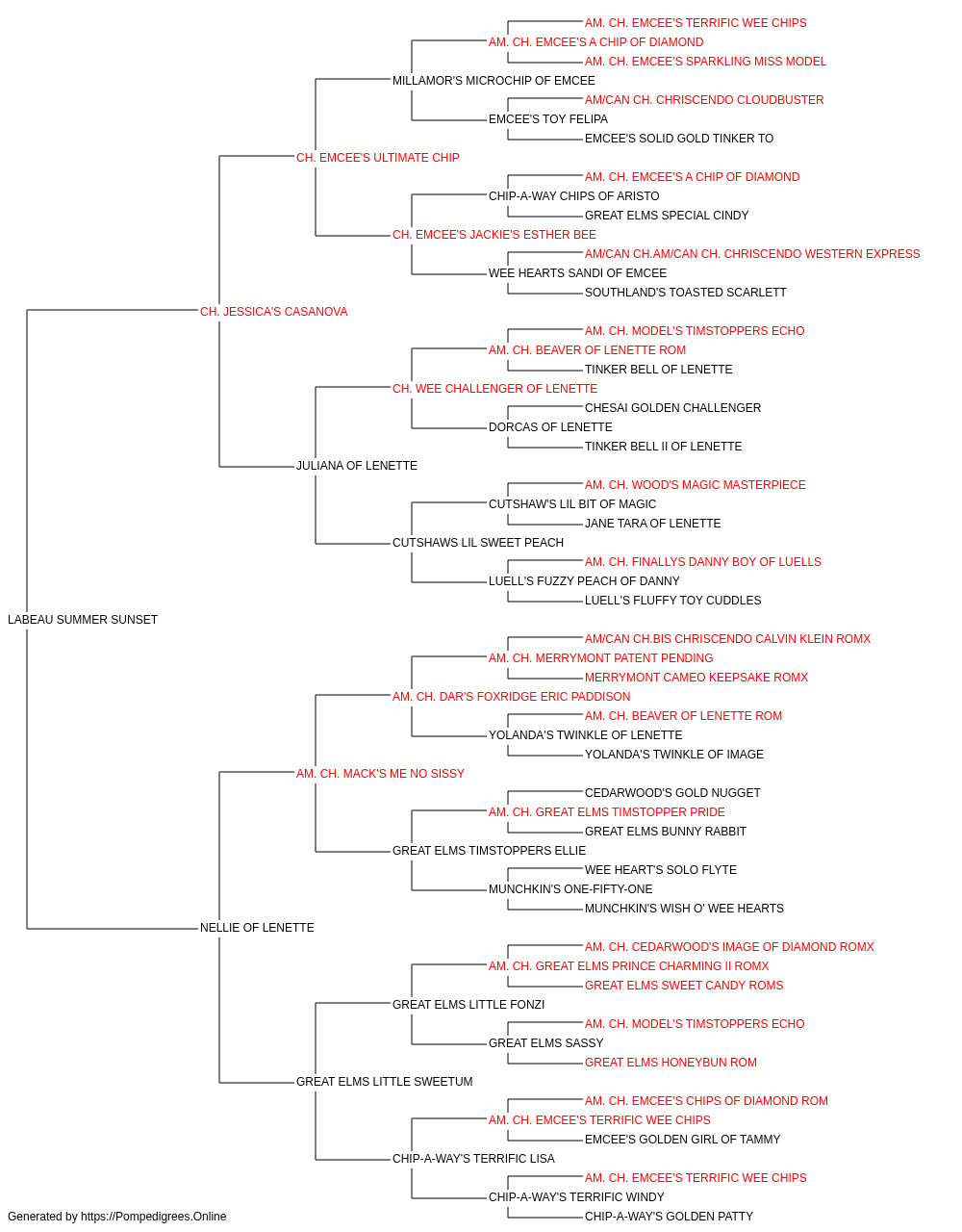 AM. CH. EMCEE'S TERRIFIC WEE CHIPS
AM. CH. EMCEE'S A CHIP OF DIAMOND
AM. CH. EMCEE'S SPARKLING MISS MODEL
MILLAMOR'S MICROCHIP OF EMCEE
AM/CAN CH. CHRISCENDO CLOUDBUSTER
EMCEE'S TOY FELIPA
EMCEE'S SOLID GOLD TINKER TO
CH. EMCEE'S ULTIMATE CHIP
AM. CH. EMCEE'S A CHIP OF DIAMOND
CHIP-A-WAY CHIPS OF ARISTO
GREAT ELMS SPECIAL CINDY
CH. EMCEE'S JACKIE'S ESTHER BEE
AM/CAN CH.AM/CAN CH. CHRISCENDO WESTERN EXPRESS
WEE HEARTS SANDI OF EMCEE
SOUTHLAND'S TOASTED SCARLETT
CH. JESSICA'S CASANOVA
AM. CH. MODEL'S TIMSTOPPERS ECHO
AM. CH. BEAVER OF LENETTE ROM
TINKER BELL OF LENETTE
CH. WEE CHALLENGER OF LENETTE
CHESAI GOLDEN CHALLENGER
DORCAS OF LENETTE
TINKER BELL II OF LENETTE
JULIANA OF LENETTE
AM. CH. WOOD'S MAGIC MASTERPIECE
CUTSHAW'S LIL BIT OF MAGIC
JANE TARA OF LENETTE
CUTSHAWS LIL SWEET PEACH
AM. CH. FINALLYS DANNY BOY OF LUELLS
LUELL'S FUZZY PEACH OF DANNY
LUELL'S FLUFFY TOY CUDDLES
LABEAU SUMMER SUNSET
AM/CAN CH.BIS CHRISCENDO CALVIN KLEIN ROMX
AM. CH. MERRYMONT PATENT PENDING
MERRYMONT CAMEO KEEPSAKE ROMX
AM. CH. DAR'S FOXRIDGE ERIC PADDISON
AM. CH. BEAVER OF LENETTE ROM
YOLANDA'S TWINKLE OF LENETTE
YOLANDA'S TWINKLE OF IMAGE
AM. CH. MACK'S ME NO SISSY
CEDARWOOD'S GOLD NUGGET
AM. CH. GREAT ELMS TIMSTOPPER PRIDE
GREAT ELMS BUNNY RABBIT
GREAT ELMS TIMSTOPPERS ELLIE
WEE HEART'S SOLO FLYTE
MUNCHKIN'S ONE-FIFTY-ONE
MUNCHKIN'S WISH O' WEE HEARTS
NELLIE OF LENETTE
AM. CH. CEDARWOOD'S IMAGE OF DIAMOND ROMX
AM. CH. GREAT ELMS PRINCE CHARMING II ROMX
GREAT ELMS SWEET CANDY ROMS
GREAT ELMS LITTLE FONZI
AM. CH. MODEL'S TIMSTOPPERS ECHO
GREAT ELMS SASSY
GREAT ELMS HONEYBUN ROM
GREAT ELMS LITTLE SWEETUM
AM. CH. EMCEE'S CHIPS OF DIAMOND ROM
AM. CH. EMCEE'S TERRIFIC WEE CHIPS
EMCEE'S GOLDEN GIRL OF TAMMY
CHIP-A-WAY'S TERRIFIC LISA
AM. CH. EMCEE'S TERRIFIC WEE CHIPS
CHIP-A-WAY'S TERRIFIC WINDY
CHIP-A-WAY'S GOLDEN PATTY
Generated by https://Pompedigrees.Online